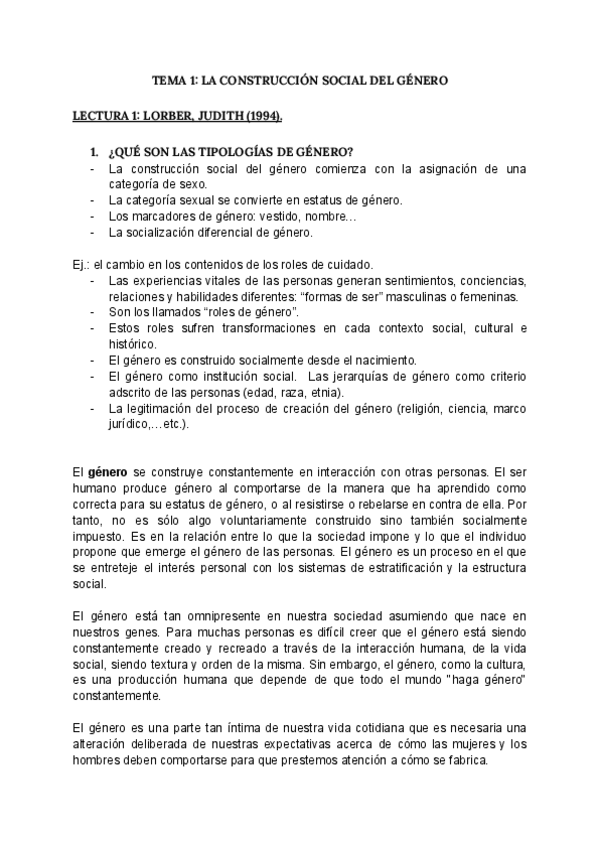 TEMA 1: LA CONSTRUCCIÓN SOCIAL DEL GÉNERO

LECTURA 1: LORBER, JUDITH (1994).

1. ¿QUÉ SON LAS TIPOLOGÍAS DE GÉNERO?
- La construcción social del género comienza con la asignación de una categoría de sexo.
- La categoría sexual se convierte en estatus de género.
- Los marcadores de género: vestido, nombre…
- La socialización diferencial de género.

Ej.: el cambio en los contenidos de los roles de cuidado.
- Las experiencias vitales de las personas generan sentimientos, conciencias, relaciones y habilidades diferentes: "formas de ser" masculinas o femeninas.
- Son los llamados "roles de género".
- Estos roles sufren transformaciones en cada contexto social, cultural e histórico.
- El género es construido socialmente desde el nacimiento.
- El género como institución social. Las jerarquías de género como criterio adscrito de las personas (edad, raza, etnia).
- La legitimación del proceso de creación del género (religión, ciencia, marco jurídico,…etc.).

El género se construye constantemente en interacción con otras personas. El ser humano produce género al comportarse de la manera que ha aprendido como correcta para su estatus de género, o al resistirse o rebelarse en contra de ella. Por tanto, no es sólo algo voluntariamente construido sino también socialmente impuesto. Es en la relación entre lo que la sociedad impone y lo que el individuo propone que emerge el género de las personas. El género es un proceso en el que se entreteje el interés personal con los sistemas de estratificación y la estructura social.

El género está tan omnipresente en nuestra sociedad asumiendo que nace en nuestros genes. Para muchas personas es difícil creer que el género está siendo constantemente creado y recreado a través de la interacción humana, de la vida social, siendo textura y orden de la misma. Sin embargo, el género, como la cultura, es una producción humana que depende de que todo el mundo "haga género" constantemente.

El género es una parte tan íntima de nuestra vida cotidiana que es necesaria una alteración deliberada de nuestras expectativas acerca de cómo las mujeres y los hombres deben comportarse para que prestemos atención a cómo se fabrica.